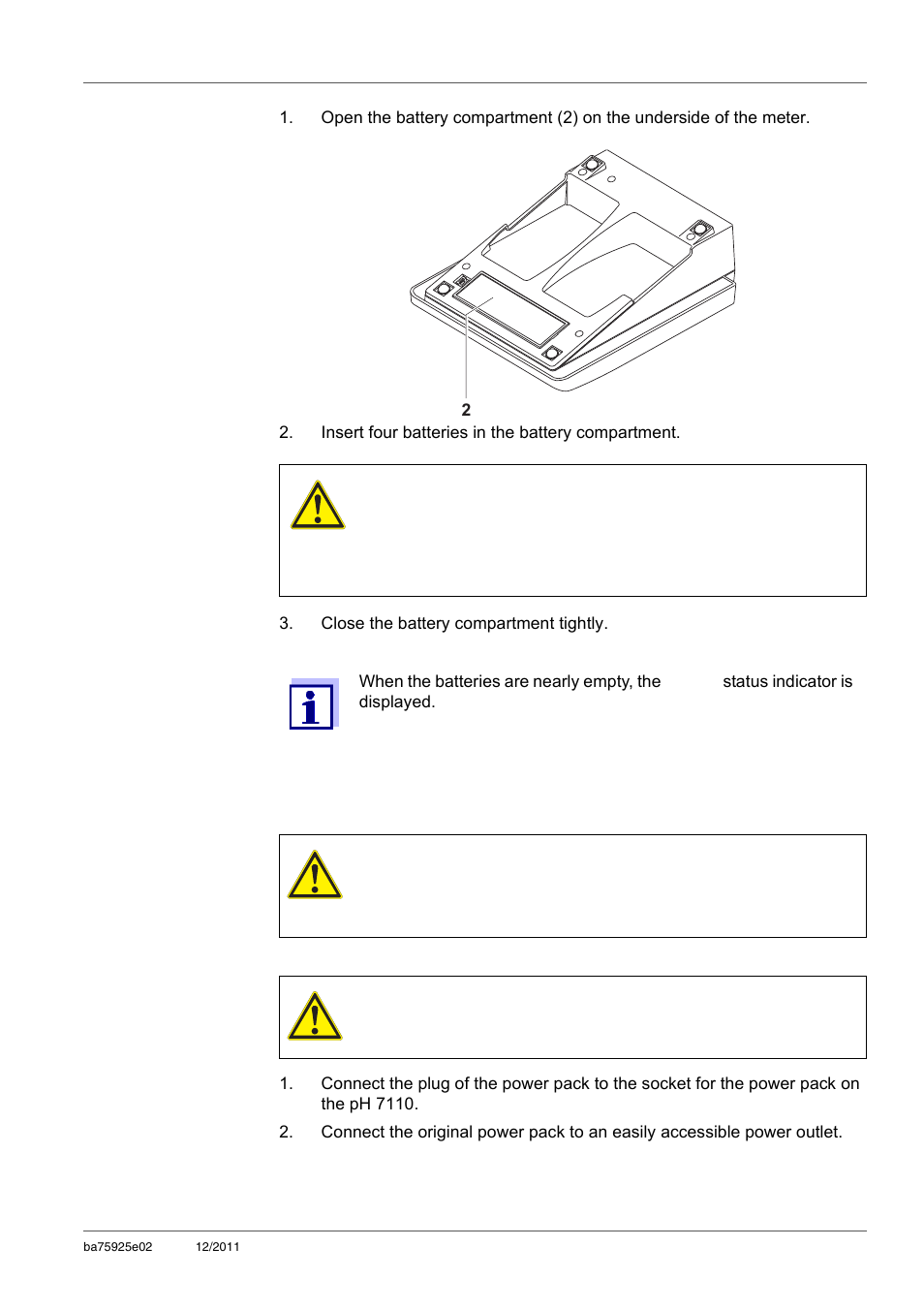 1. Open the battery compartment (2) on the underside of the meter.

2

2. Insert four batteries in the battery compartment.

3. Close the battery compartment tightly.

When the batteries are nearly empty, the status indicator is displayed.

1. Connect the plug of the power pack to the socket for the power pack on the pH 7110.

2. Connect the original power pack to an easily accessible power outlet.

ba75925e02 12/2011